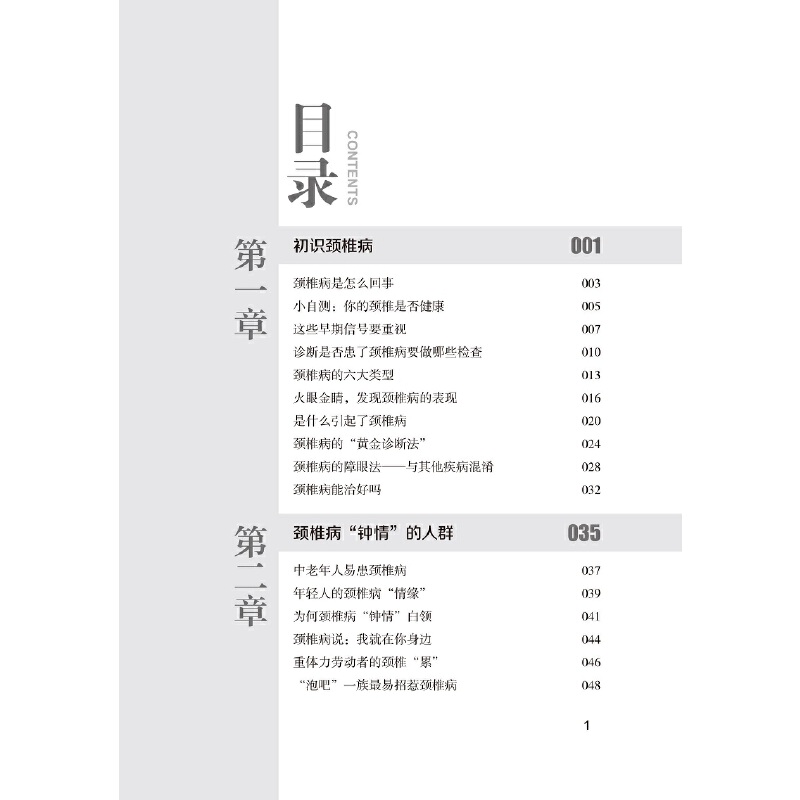 目录
CONTENTS

第一章
初识颈椎病 001

颈椎病是怎么回事 003
小自测：你的颈椎是否健康 005
这些早期信号要重视 007
诊断是否患了颈椎病要做哪些检查 010
颈椎病的六大类型 013
火眼金睛，发现颈椎病的表现 016
是什么引起了颈椎病 020
颈椎病的“黄金诊断法” 024
颈椎病的障眼法——与其他疾病混淆 028
颈椎病能治好吗 032

第二章
颈椎病“钟情”的人群 035

中老年人易患颈椎病 037
年轻人的颈椎病“情缘” 039
为何颈椎病“钟情”白领 041
颈椎病说：我就在你身边 044
重体力劳动者的颈椎“累” 046
“泡吧”一族最易招惹颈椎病 048

1